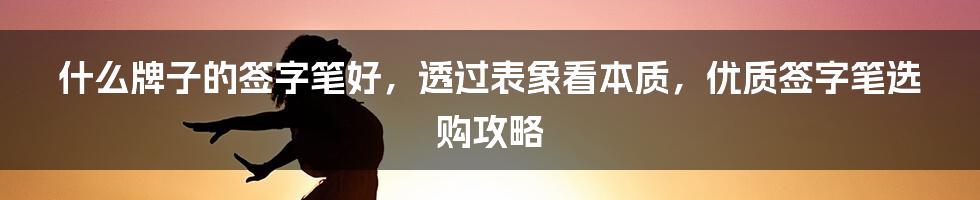 什么牌子的签字笔好，透过表象看本质，优质签字笔选购攻略